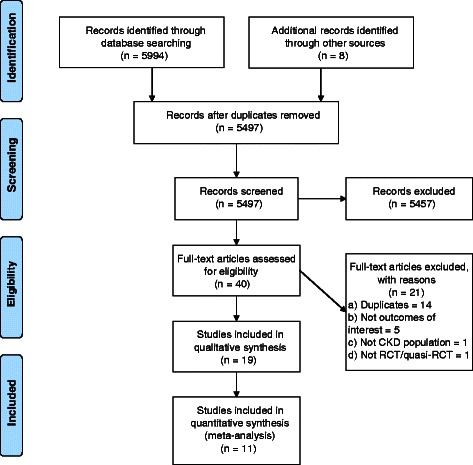 Identification

Records identified through database searching (n = 5994)

Additional records identified through other sources (n = 8)

Screening

Records after duplicates removed (n = 5497)

Records screened (n = 5497)

Records excluded (n = 5457)

Eligibility

Full-text articles assessed for eligibility (n = 40)

Full-text articles excluded, with reasons (n = 21)
a) Duplicates = 14
b) Not outcomes of interest = 5
c) Not CKD population = 1
d) Not RCT/quasi-RCT = 1

Studies included in qualitative synthesis (n = 19)

Included

Studies included in quantitative synthesis (meta-analysis) (n = 11)